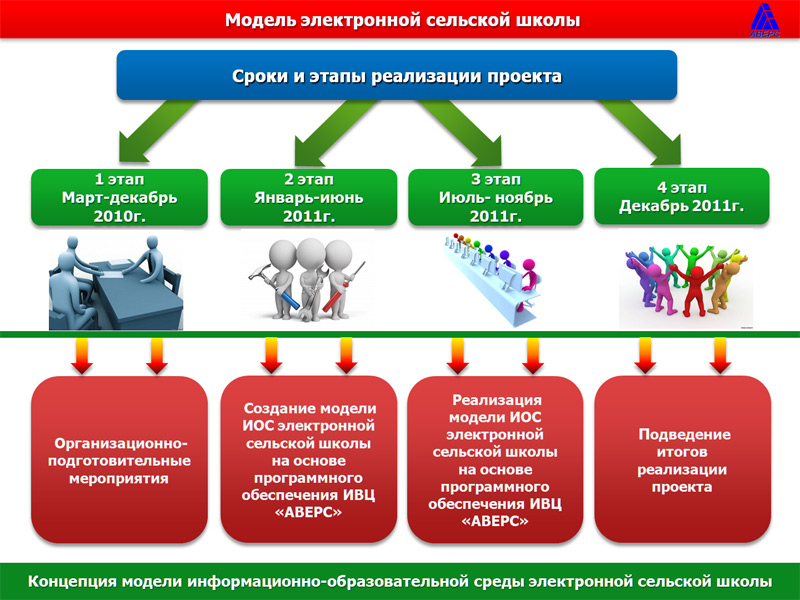 Модель электронной сельской школы

АВЕРС

Сроки и этапы реализации проекта

1 этап
Март-декабрь 2010г.

2 этап
Январь-июнь 2011г.

3 этап
Июль- ноябрь 2011г.

4 этап
Декабрь 2011г.

Организационно-подготовительные мероприятия

Создание модели ИОС электронной сельской школы на основе программного обеспечения ИВЦ «АВЕРС»

Реализация модели ИОС электронной сельской школы на основе программного обеспечения ИВЦ «АВЕРС»

Подведение итогов реализации проекта

Концепция модели информационно-образовательной среды электронной сельской школы